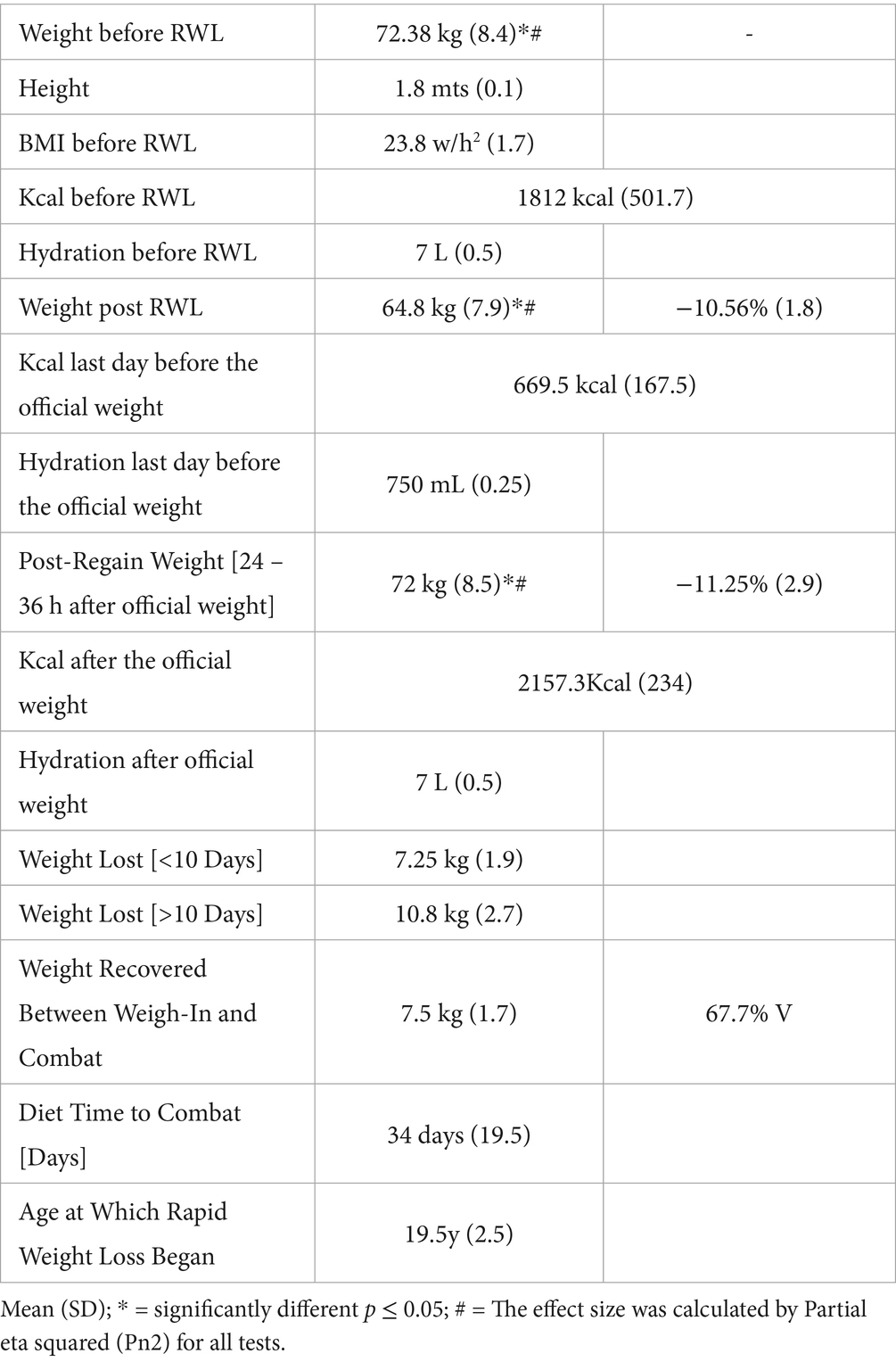 | Weight before RWL | 72.38 kg (8.4)*# | - |
|---|---|---|
| Height | 1.8 mts (0.1) | |
| BMI before RWL | 23.8 w/h$^2$ (1.7) | |
| Kcal before RWL | 1812 kcal (501.7) | |
| Hydration before RWL | 7 L (0.5) | |
| Weight post RWL | 64.8 kg (7.9)*# | −10.56% (1.8) |
| Kcal last day before the official weight | 669.5 kcal (167.5) | |
| Hydration last day before the official weight | 750 mL (0.25) | |
| Post-Regain Weight [24 – 36 h after official weight] | 72 kg (8.5)*# | −11.25% (2.9) |
| Kcal after the official weight | 2157.3Kcal (234) | |
| Hydration after official weight | 7 L (0.5) | |
| Weight Lost [<10 Days] | 7.25 kg (1.9) | |
| Weight Lost [>10 Days] | 10.8 kg (2.7) | |
| Weight Recovered Between Weigh-In and Combat | 7.5 kg (1.7) | 67.7% V |
| Diet Time to Combat [Days] | 34 days (19.5) | |
| Age at Which Rapid Weight Loss Began | 19.5y (2.5) | |

Mean (SD); * = significantly different $p \leq 0.05$; # = The effect size was calculated by Partial eta squared (Pn2) for all tests.